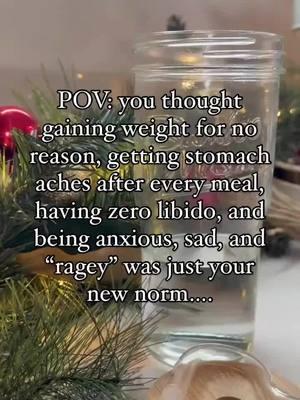 POV: you thought gaining weight for no reason, getting stomach aches after every meal, having zero libido, and being anxious, sad, and “ragey” was just your new norm....